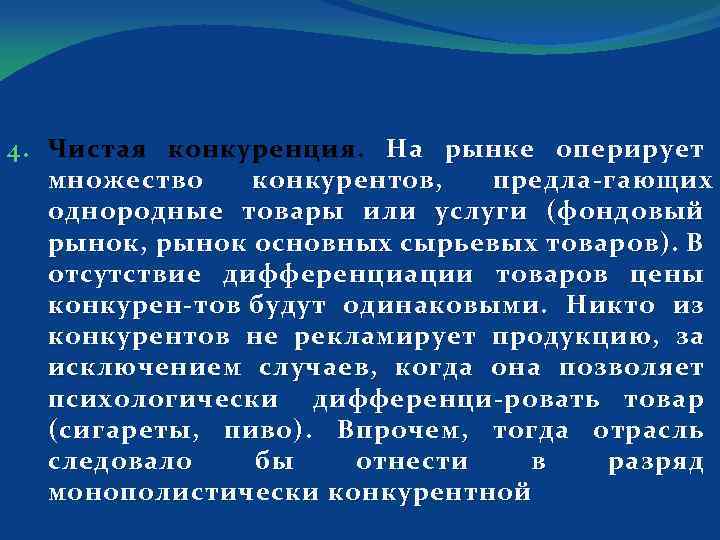 4. Чистая конкуренция. На рынке оперирует множество конкурентов, предла-гающих однородные товары или услуги (фондовый рынок, рынок основных сырьевых товаров). В отсутствие дифференциации товаров цены конкурен-тов будут одинаковыми. Никто из конкурентов не рекламирует продукцию, за исключением случаев, когда она позволяет психологически дифференци-ровать товар (сигареты, пиво). Впрочем, тогда отрасль следовало бы отнести в разряд монополистически конкурентной